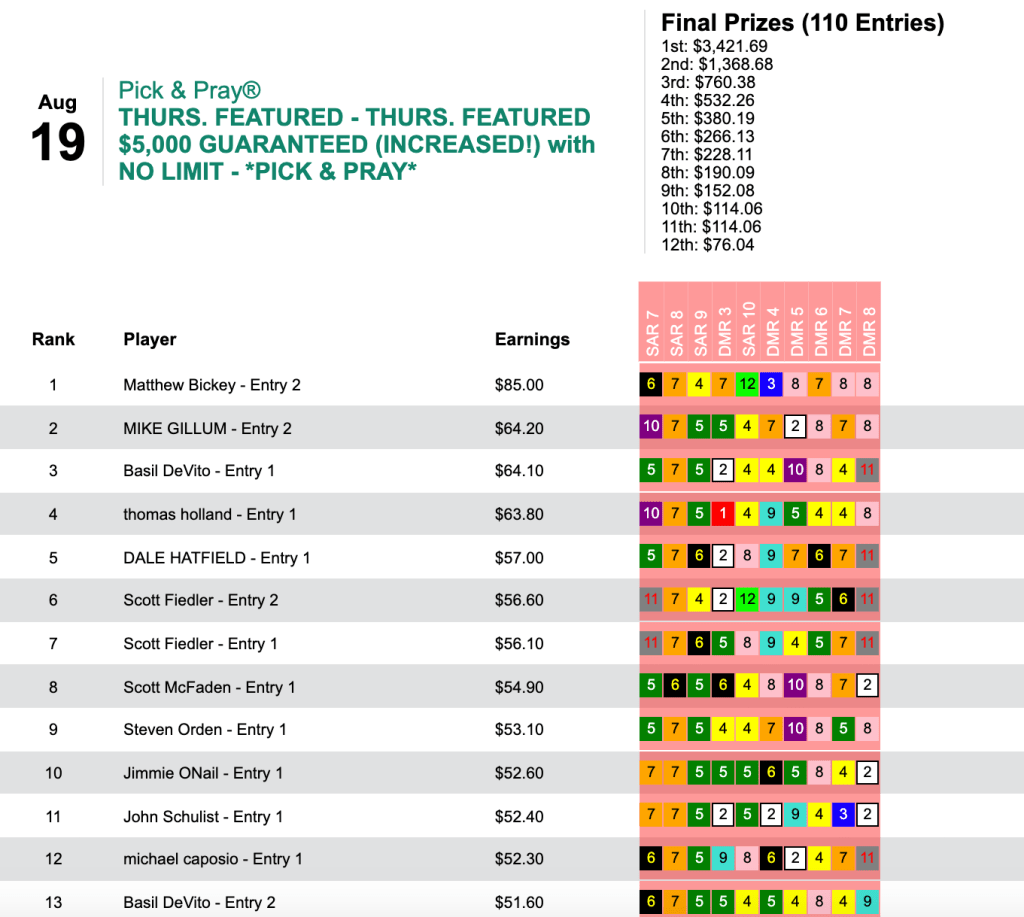 Aug
19

Pick & Pray®
THURS. FEATURED - THURS. FEATURED $5,000 GUARANTEED (INCREASED!) with NO LIMIT - *PICK & PRAY*

Final Prizes (110 Entries)
1st: $3,421.69
2nd: $1,368.68
3rd: $760.38
4th: $532.26
5th: $380.19
6th: $266.13
7th: $228.11
8th: $190.09
9th: $152.08
10th: $114.06
11th: $114.06
12th: $76.04

| Rank | Player | Earnings | SAR 7 | SAR 8 | SAR 9 | DMR 3 | SAR 10 | DMR 4 | DMR 5 | DMR 6 | DMR 7 | DMR 8 |
|---|---|---|---|---|---|---|---|---|---|---|---|---|
| 1 | Matthew Bickey - Entry 2 | $85.00 | 6 | 7 | 4 | 7 | 12 | 3 | 8 | 7 | 8 | 8 |
| 2 | MIKE GILLUM - Entry 2 | $64.20 | 10 | 7 | 5 | 5 | 4 | 7 | 2 | 8 | 7 | 8 |
| 3 | Basil DeVito - Entry 1 | $64.10 | 5 | 7 | 5 | 2 | 4 | 4 | 10 | 8 | 4 | 11 |
| 4 | thomas holland - Entry 1 | $63.80 | 10 | 7 | 5 | 1 | 4 | 9 | 5 | 4 | 4 | 8 |
| 5 | DALE HATFIELD - Entry 1 | $57.00 | 5 | 7 | 6 | 2 | 8 | 9 | 7 | 6 | 7 | 11 |
| 6 | Scott Fiedler - Entry 2 | $56.60 | 11 | 7 | 4 | 2 | 12 | 9 | 9 | 5 | 6 | 11 |
| 7 | Scott Fiedler - Entry 1 | $56.10 | 11 | 7 | 6 | 5 | 8 | 9 | 4 | 5 | 7 | 11 |
| 8 | Scott McFaden - Entry 1 | $54.90 | 5 | 6 | 5 | 6 | 4 | 8 | 10 | 8 | 7 | 2 |
| 9 | Steven Orden - Entry 1 | $53.10 | 5 | 7 | 5 | 4 | 4 | 7 | 10 | 8 | 5 | 8 |
| 10 | Jimmie ONail - Entry 1 | $52.60 | 7 | 7 | 5 | 5 | 5 | 6 | 5 | 8 | 4 | 2 |
| 11 | John Schulist - Entry 1 | $52.40 | 7 | 7 | 5 | 2 | 5 | 2 | 9 | 4 | 3 | 2 |
| 12 | michael caposio - Entry 1 | $52.30 | 6 | 7 | 5 | 9 | 8 | 6 | 2 | 4 | 7 | 11 |
| 13 | Basil DeVito - Entry 2 | $51.60 | 6 | 7 | 5 | 5 | 4 | 5 | 4 | 8 | 4 | 9 |